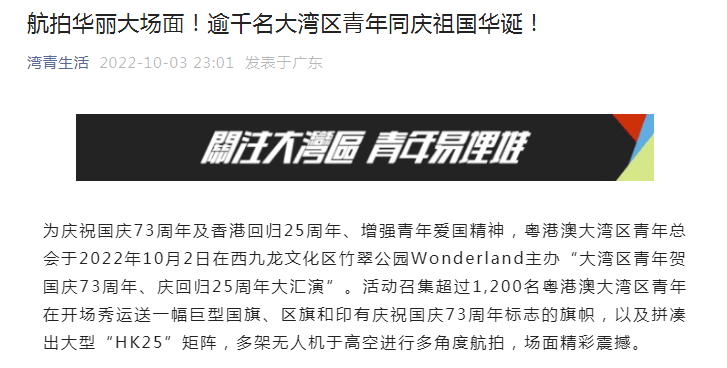 航拍华丽大场面！逾千名大湾区青年同庆祖国华诞！

湾青生活 2022-10-03 23:01 发表于广东

關注大灣區 青年易埋堆

为庆祝国庆73周年及香港回归25周年、增强青年爱国精神，粤港澳大湾区青年总会于2022年10月2日在西九龙文化区竹翠公园Wonderland主办“大湾区青年贺国庆73周年、庆回归25周年大汇演”。活动召集超过1,200名粤港澳大湾区青年在开场秀运送一幅巨型国旗、区旗和印有庆祝国庆73周年标志的旗帜，以及拼凑出大型“HK25”矩阵，多架无人机于高空进行多角度航拍，场面精彩震撼。